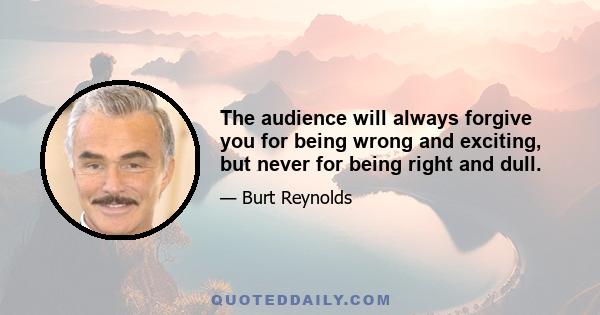 The audience will always forgive you for being wrong and exciting, but never for being right and dull.

— Burt Reynolds

QUOTEDDAILY.COM